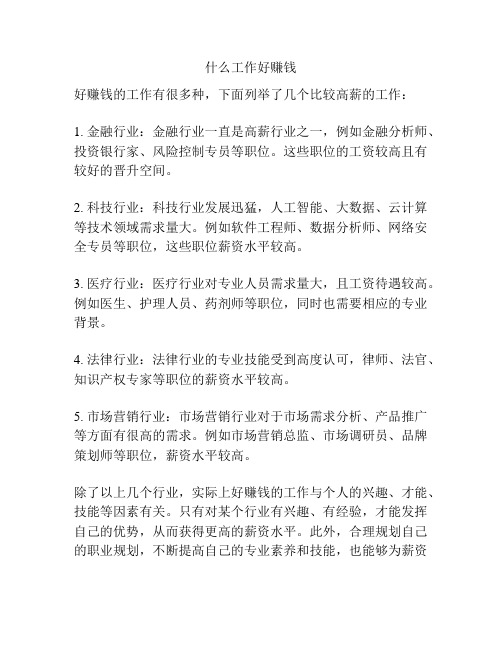 什么工作好赚钱

好赚钱的工作有很多种，下面列举了几个比较高薪的工作：

1. 金融行业：金融行业一直是高薪行业之一，例如金融分析师、投资银行家、风险控制专员等职位。这些职位的工资较高且有较好的晋升空间。

2. 科技行业：科技行业发展迅猛，人工智能、大数据、云计算等技术领域需求量大。例如软件工程师、数据分析师、网络安全专员等职位，这些职位薪资水平较高。

3. 医疗行业：医疗行业对专业人员需求量大，且工资待遇较高。例如医生、护理人员、药剂师等职位，同时也需要相应的专业背景。

4. 法律行业：法律行业的专业技能受到高度认可，律师、法官、知识产权专家等职位的薪资水平较高。

5. 市场营销行业：市场营销行业对于市场需求分析、产品推广等方面有很高的需求。例如市场营销总监、市场调研员、品牌策划师等职位，薪资水平较高。

除了以上几个行业，实际上好赚钱的工作与个人的兴趣、才能、技能等因素有关。只有对某个行业有兴趣、有经验，才能发挥自己的优势，从而获得更高的薪资水平。此外，合理规划自己的职业规划，不断提高自己的专业素养和技能，也能够为薪资